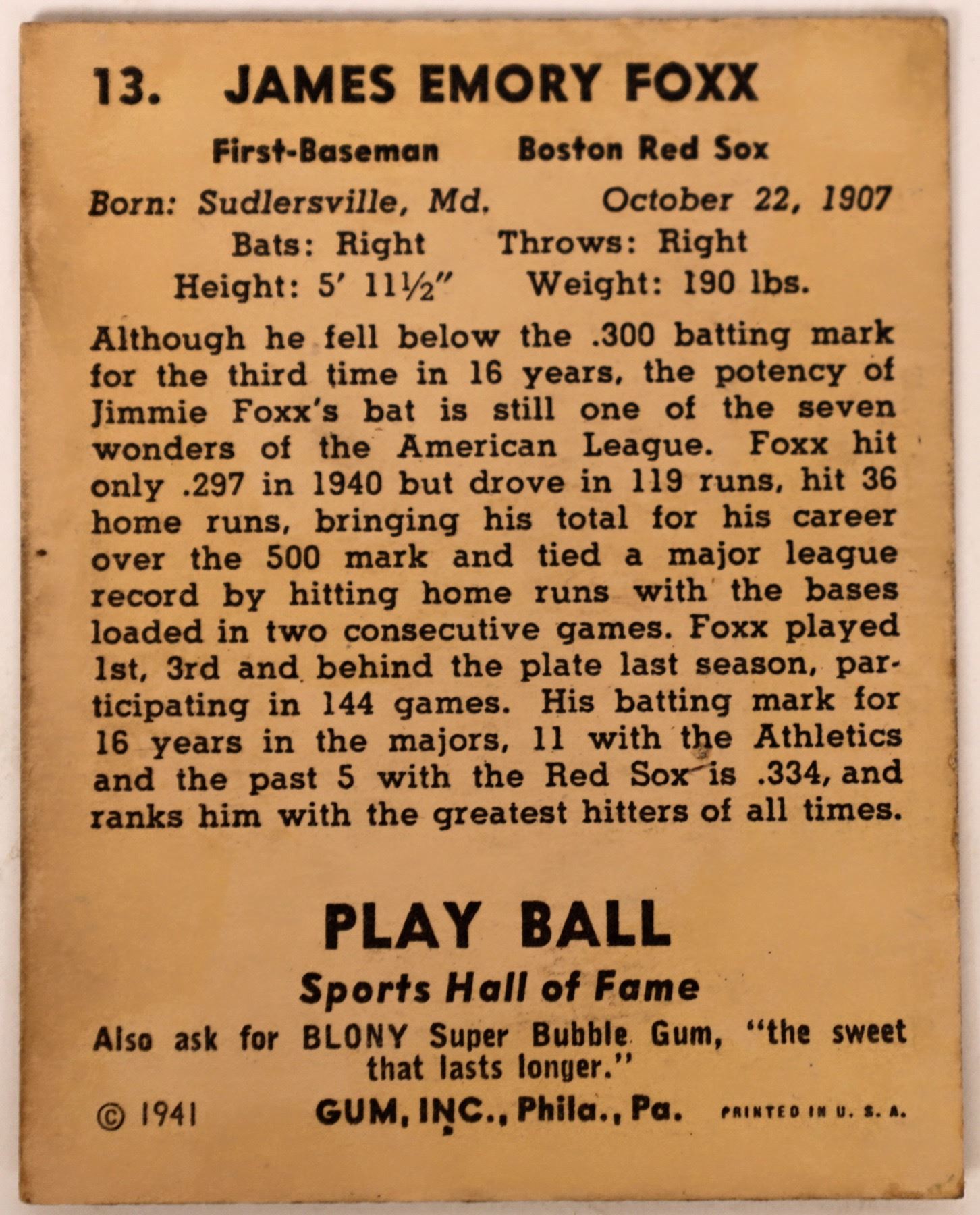 13. JAMES EMORY FOXX

First-Baseman Boston Red Sox

Born: Sudlersville, Md. October 22, 1907
Bats: Right Throws: Right
Height: 5' 11½" Weight: 190 lbs.

Although he fell below the .300 batting mark for the third time in 16 years, the potency of Jimmie Foxx's bat is still one of the seven wonders of the American League. Foxx hit only .297 in 1940 but drove in 119 runs, hit 36 home runs, bringing his total for his career over the 500 mark and tied a major league record by hitting home runs with the bases loaded in two consecutive games. Foxx played 1st, 3rd and behind the plate last season, participating in 144 games. His batting mark for 16 years in the majors, 11 with the Athletics and the past 5 with the Red Sox is .334, and ranks him with the greatest hitters of all times.

PLAY BALL
Sports Hall of Fame
Also ask for BLONY Super Bubble Gum, "the sweet that lasts longer."
© 1941 GUM, INC., Phila., Pa. PRINTED IN U. S. A.